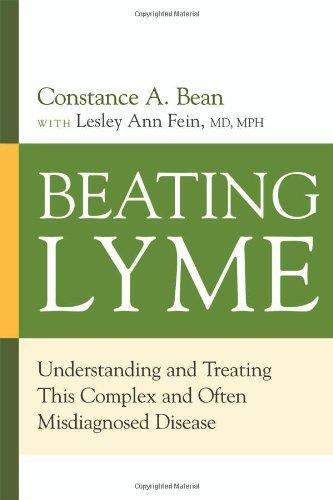 Copyrighted Material

Constance A. Bean
WITH Lesley Ann Fein, MD, MPH

BEATING LYME

Understanding and Treating This Complex and Often Misdiagnosed Disease

Copyrighted Material